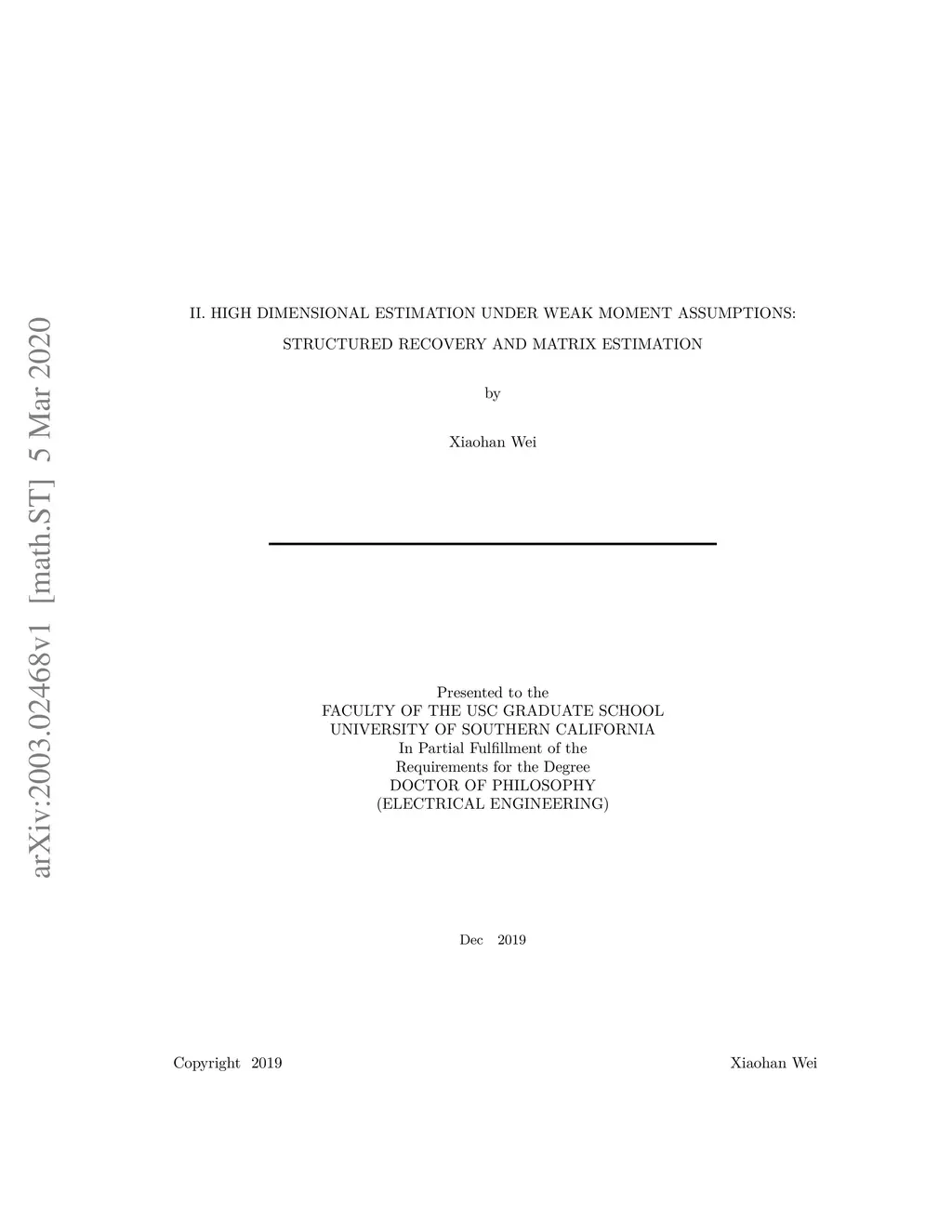 arXiv:2003.02468v1 [math.ST] 5 Mar 2020

II. HIGH DIMENSIONAL ESTIMATION UNDER WEAK MOMENT ASSUMPTIONS: STRUCTURED RECOVERY AND MATRIX ESTIMATION

by

Xiaohan Wei

Presented to the
FACULTY OF THE USC GRADUATE SCHOOL
UNIVERSITY OF SOUTHERN CALIFORNIA
In Partial Fulfillment of the
Requirements for the Degree
DOCTOR OF PHILOSOPHY
(ELECTRICAL ENGINEERING)

Dec 2019

Copyright 2019

Xiaohan Wei